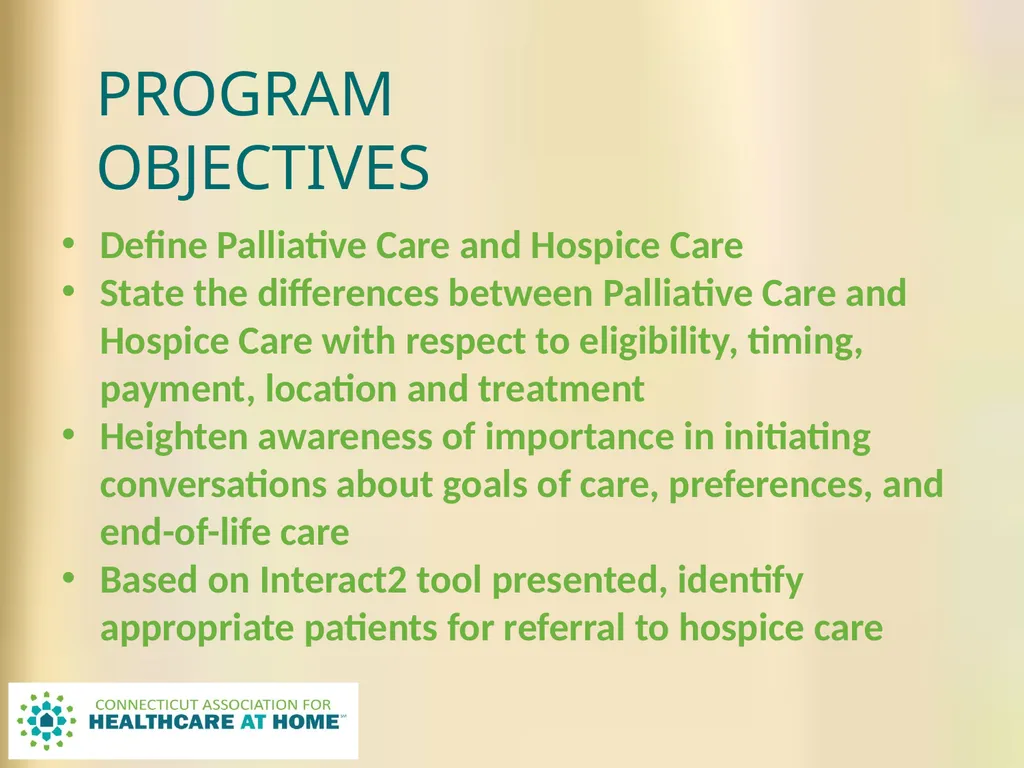 PROGRAM OBJECTIVES

• Define Palliative Care and Hospice Care
• State the differences between Palliative Care and Hospice Care with respect to eligibility, timing, payment, location and treatment
• Heighten awareness of importance in initiating conversations about goals of care, preferences, and end-of-life care
• Based on Interact2 tool presented, identify appropriate patients for referral to hospice care

CONNECTICUT ASSOCIATION FOR
HEALTHCARE AT HOME™